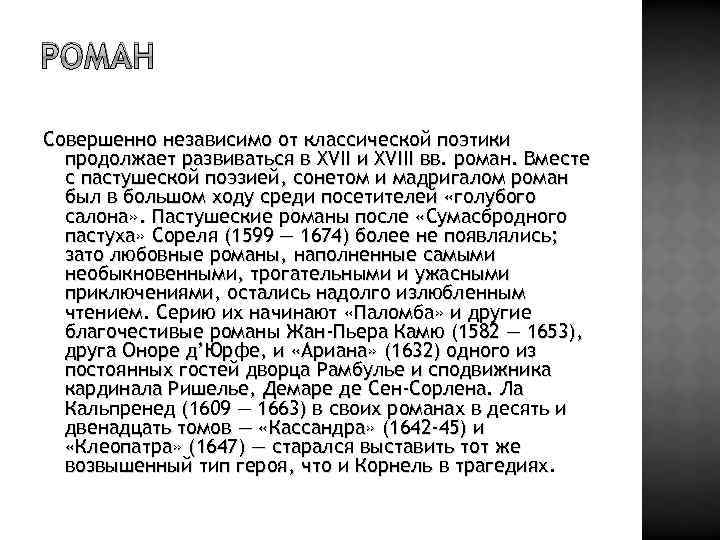 РОМАН

Совершенно независимо от классической поэтики продолжает развиваться в XVII и XVIII вв. роман. Вместе с пастушеской поэзией, сонетом и мадригалом роман был в большом ходу среди посетителей «голубого салона». Пастушеские романы после «Сумасбродного пастуха» Сореля (1599 — 1674) более не появлялись; зато любовные романы, наполненные самыми необыкновенными, трогательными и ужасными приключениями, остались надолго излюбленным чтением. Серию их начинают «Паломба» и другие благочестивые романы Жан-Пьера Камю (1582 — 1653), друга Оноре д'Юрфе, и «Ариана» (1632) одного из постоянных гостей дворца Рамбулье и сподвижника кардинала Ришелье, Демаре де Сен-Сорлена. Ла Кальпренед (1609 — 1663) в своих романах в десять и двенадцать томов — «Кассандра» (1642-45) и «Клеопатра» (1647) — старался выставить тот же возвышенный тип героя, что и Корнель в трагедиях.